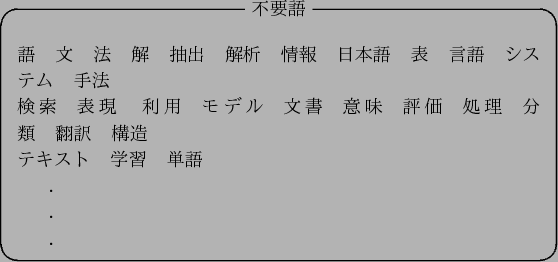 不要語

語 文 法 解 抽出 解析 情報 日本語 表 言語 システム 手法
検索 表現 利用 モデル 文書 意味 評価 処理 分類 翻訳 構造
テキスト 学習 単語
.
.
.